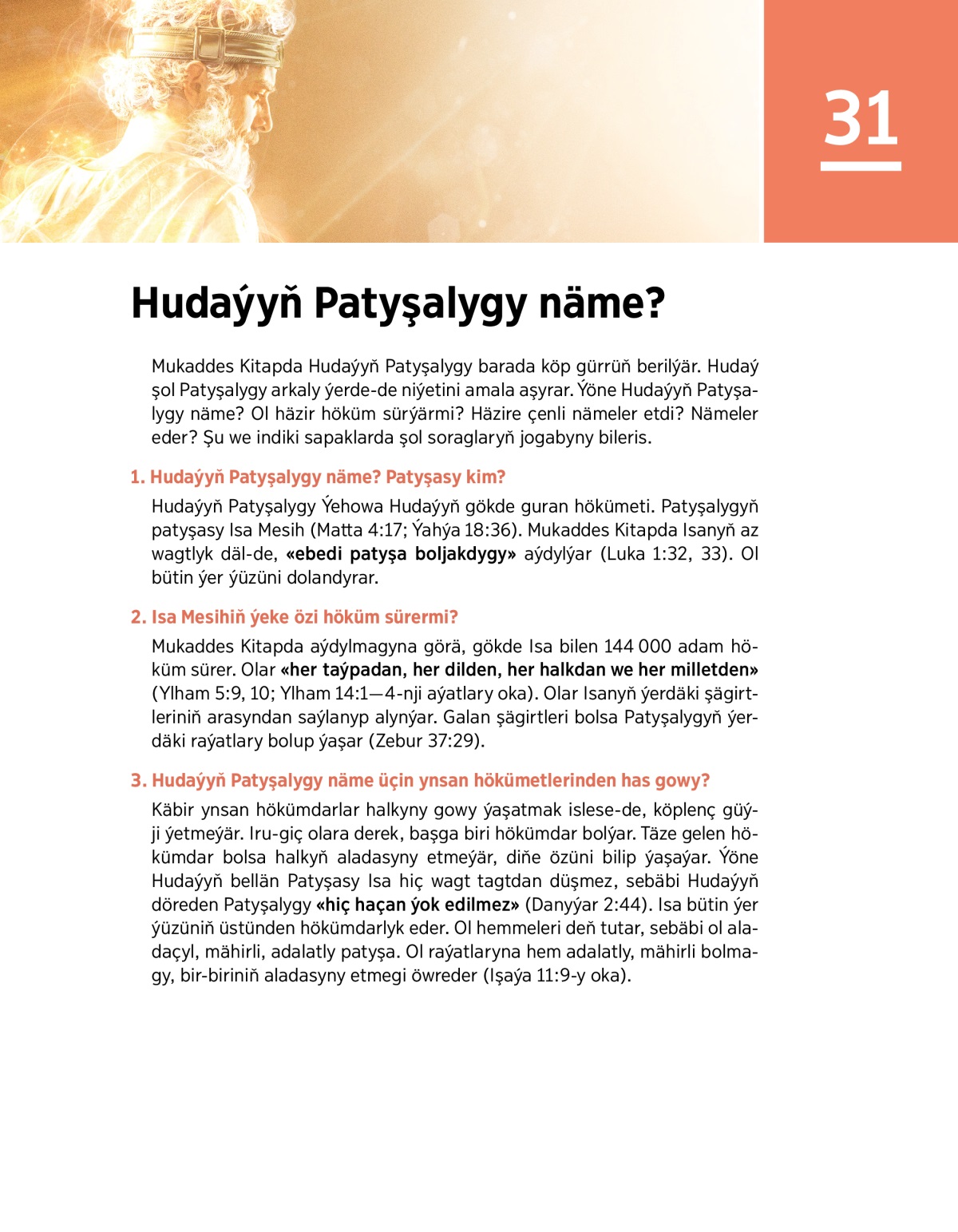 31

Hudaýyň Patyşalygy näme?

Mukaddes Kitapda Hudaýyň Patyşalygy barada köp gürrüň berilýär. Hudaý şol Patyşalygy arkaly ýerde-de niýetini amala aşyrar. Ýöne Hudaýyň Patyşalygy näme? Ol häzir höküm sürýärmi? Häzire çenli nämeler etdi? Nämeler eder? Şu we indiki sapaklarda şol soraglaryň jogabyny bileris.

1. Hudaýyň Patyşalygy näme? Patyşasy kim?

Hudaýyň Patyşalygy Ýehowa Hudaýyň gökde guran hökümeti. Patyşalygyň patyşasy Isa Mesih (Matta 4:17; Ýahýa 18:36). Mukaddes Kitapda Isanyň az wagtlyk däl-de, «ebedi patyşa boljakdygy» aýdylýar (Luka 1:32, 33). Ol bütin ýer ýüzüni dolandyrar.

2. Isa Mesihiň ýeke özi höküm sürermi?

Mukaddes Kitapda aýdylmagyna görä, gökde Isa bilen 144 000 adam höküm sürer. Olar «her taýpadan, her dilden, her halkdan we her milletden» (Ylham 5:9, 10; Ylham 14:1—4-nji aýatlary oka). Olar Isanyň ýerdäki şägirtleriniň arasyndan saýlanyp alynýar. Galan şägirtleri bolsa Patyşalygyň ýerdäki raýatlary bolup ýaşar (Zebur 37:29).

3. Hudaýyň Patyşalygy näme üçin ynsan hökümetlerinden has gowy?

Käbir ynsan hökümdarlar halkyny gowy ýaşatmak islese-de, köplenç güýji ýetmeýär. Iru-giç olara derek, başga biri hökümdar bolýar. Täze gelen hökümdar bolsa halkyň aladasyny etmeýär, diňe özüni bilip ýaşaýar. Ýöne Hudaýyň bellän Patyşasy Isa hiç wagt tagtdan düşmez, sebäbi Hudaýyň döreden Patyşalygy «hiç haçan ýok edilmez» (Danyýar 2:44). Isa bütin ýer ýüzüniň üstünden hökümdarlyk eder. Ol hemmeleri deň tutar, sebäbi ol aladaçyl, mähirli, adalatly patyşa. Ol raýatlaryna hem adalatly, mähirli bolmagy, bir-biriniň aladasyny etmegi öwreder (Işaýa 11:9-y oka).